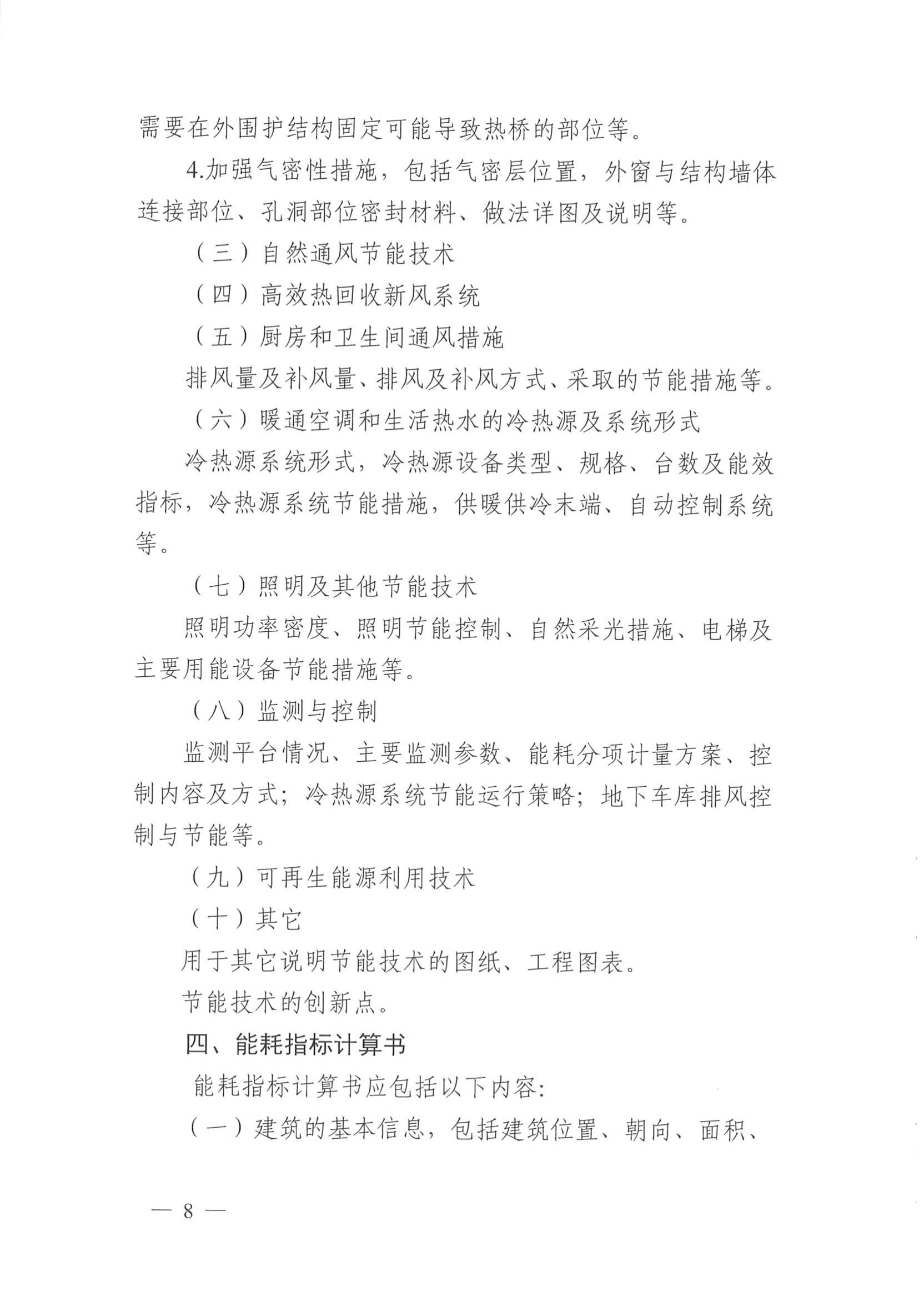 需要在外围护结构固定可能导致热桥的部位等。

4.加强气密性措施，包括气密层位置，外窗与结构墙体连接部位、孔洞部位密封材料、做法详图及说明等。

（三）自然通风节能技术

（四）高效热回收新风系统

（五）厨房和卫生间通风措施

排风量及补风量、排风及补风方式、采取的节能措施等。

（六）暖通空调和生活热水的冷热源及系统形式

冷热源系统形式，冷热源设备类型、规格、台数及能效指标，冷热源系统节能措施，供暖供冷末端、自动控制系统等。

（七）照明及其他节能技术

照明功率密度、照明节能控制、自然采光措施、电梯及主要用能设备节能措施等。

（八）监测与控制

监测平台情况、主要监测参数、能耗分项计量方案、控制内容及方式；冷热源系统节能运行策略；地下车库排风控制与节能等。

（九）可再生能源利用技术

（十）其它

用于其它说明节能技术的图纸、工程图表。

节能技术的创新点。

四、能耗指标计算书

能耗指标计算书应包括以下内容：

（一）建筑的基本信息，包括建筑位置、朝向、面积、

— 8 —